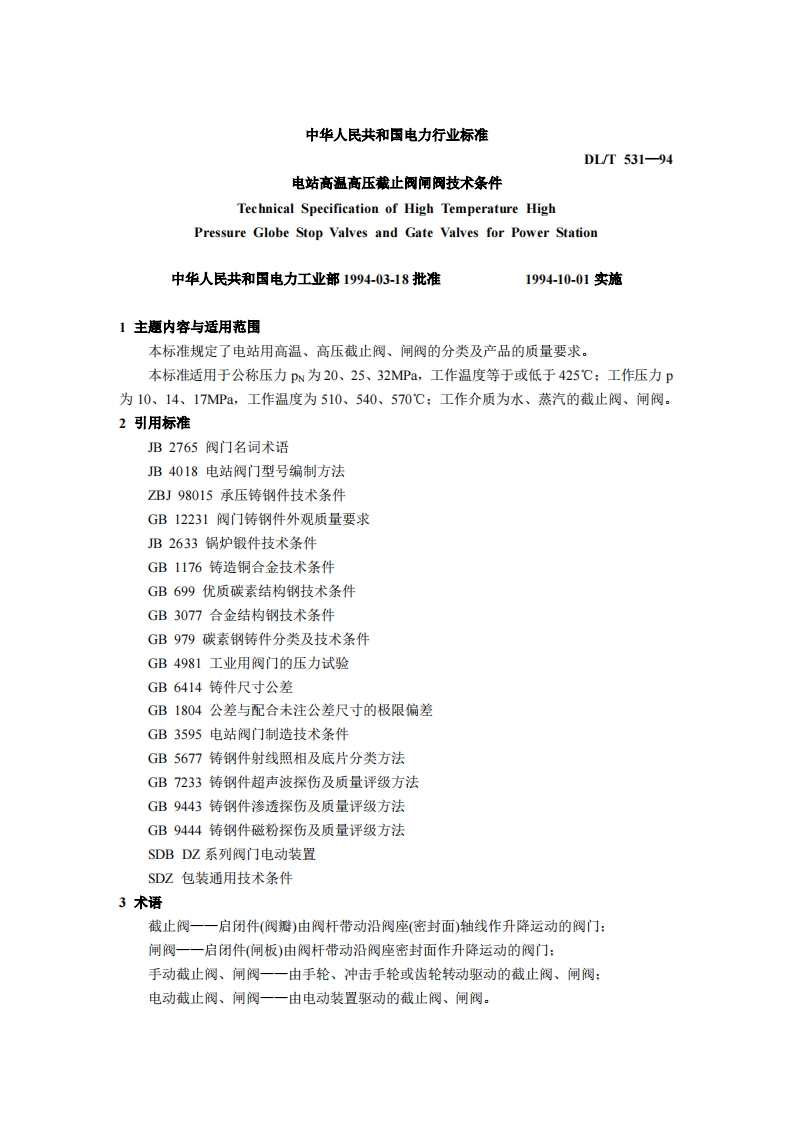 中华人民共和国电力行业标准

DL/T 531—94

电站高温高压截止阀闸阀技术条件

Technical Specification of High Temperature High Pressure Globe Stop Valves and Gate Valves for Power Station

中华人民共和国电力工业部 1994-03-18 批准　　1994-10-01 实施

1 主题内容与适用范围

本标准规定了电站用高温、高压截止阀、闸阀的分类及产品的质量要求。

本标准适用于公称压力 $p_N$ 为 20、25、32MPa，工作温度等于或低于 425℃；工作压力 p 为 10、14、17MPa，工作温度为 510、540、570℃；工作介质为水、蒸汽的截止阀、闸阀。

2 引用标准

JB 2765 阀门名词术语

JB 4018 电站阀门型号编制方法

ZBJ 98015 承压铸钢件技术条件

GB 12231 阀门铸钢件外观质量要求

JB 2633 锅炉锻件技术条件

GB 1176 铸造铜合金技术条件

GB 699 优质碳素结构钢技术条件

GB 3077 合金结构钢技术条件

GB 979 碳素钢铸件分类及技术条件

GB 4981 工业用阀门的压力试验

GB 6414 铸件尺寸公差

GB 1804 公差与配合未注公差尺寸的极限偏差

GB 3595 电站阀门制造技术条件

GB 5677 铸钢件射线照相及底片分类方法

GB 7233 铸钢件超声波探伤及质量评级方法

GB 9443 铸钢件渗透探伤及质量评级方法

GB 9444 铸钢件磁粉探伤及质量评级方法

SDB DZ 系列阀门电动装置

SDZ 包装通用技术条件

3 术语

截止阀——启闭件(阀瓣)由阀杆带动沿阀座(密封面)轴线作升降运动的阀门；

闸阀——启闭件(闸板)由阀杆带动沿阀座密封面作升降运动的阀门；

手动截止阀、闸阀——由手轮、冲击手轮或齿轮转动驱动的截止阀、闸阀；

电动截止阀、闸阀——由电动装置驱动的截止阀、闸阀。